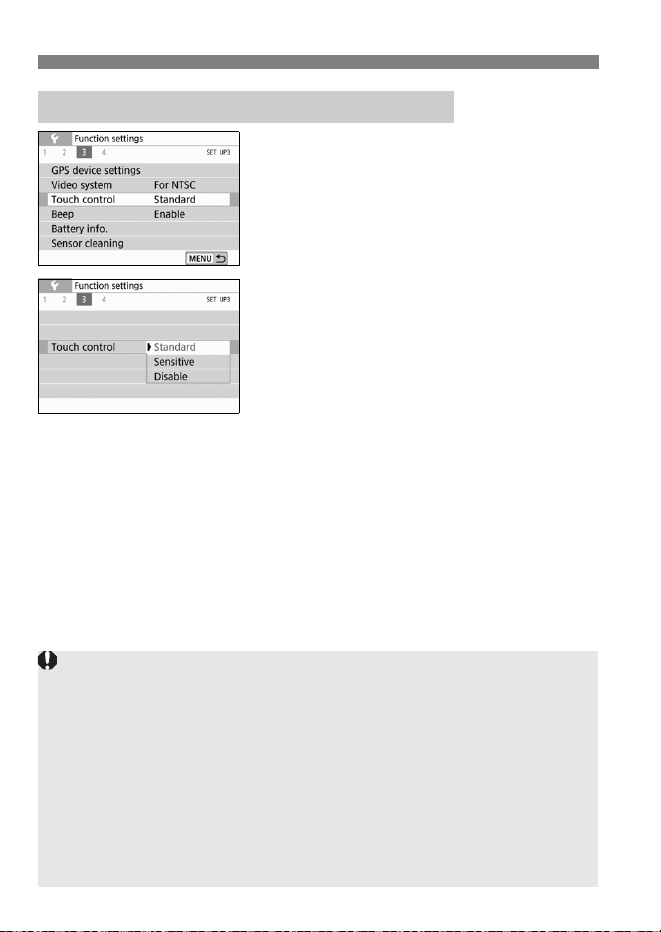 Function settings
1 2 3 4 SET UP3
GPS device settings
Video system For NTSC
Touch control Standard
Beep Enable
Battery info.
Sensor cleaning
MENU

Function settings
1 2 3 4 SET UP3
Touch control Standard
Sensitive
Disable